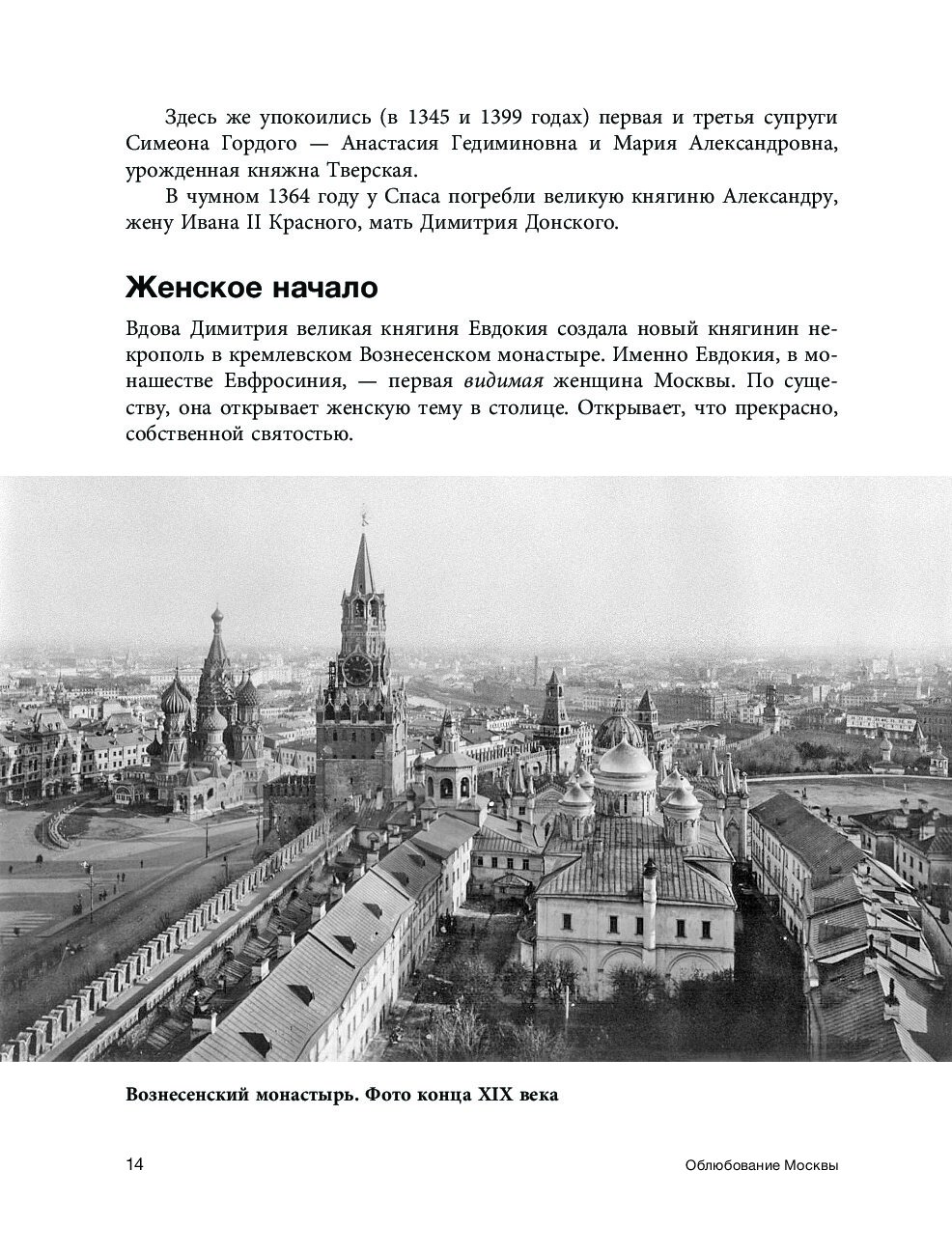 Здесь же упокоились (в 1345 и 1399 годах) первая и третья супруги Симеона Гордого — Анастасия Гедиминовна и Мария Александровна, урожденная княжна Тверская.

В чумном 1364 году у Спаса погребли великую княгиню Александру, жену Ивана II Красного, мать Димитрия Донского.

Женское начало

Вдова Димитрия великая княгиня Евдокия создала новый княгинин некрополь в кремлевском Вознесенском монастыре. Именно Евдокия, в монашестве Евфросиния, — первая видимая женщина Москвы. По существу, она открывает женскую тему в столице. Открывает, что прекрасно, собственной святостью.

Вознесенский монастырь. Фото конца XIX века

14

Облюбование Москвы